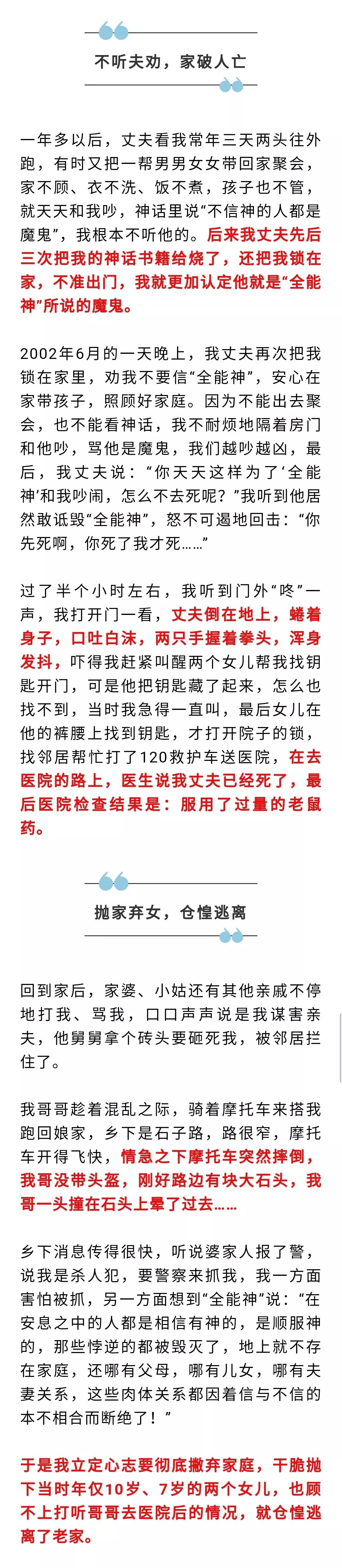 不听夫劝，家破人亡

一年多以后，丈夫看我常年三天两头往外跑，有时又把一帮男男女女带回家聚会，家不顾、衣不洗、饭不煮，孩子也不管，就天天和我吵，神话里说“不信神的人都是魔鬼”，我根本不听他的。后来我丈夫先后三次把我的神话书籍给烧了，还把我锁在家，不准出门，我就更加认定他就是“全能神”所说的魔鬼。

2002年6月的一天晚上，我丈夫再次把我锁在家里，劝我不要信“全能神”，安心在家带孩子，照顾好家庭。因为不能出去聚会，也不能看神话，我不耐烦地隔着房门和他吵，骂他是魔鬼，我们越吵越凶，最后，我丈夫说：“你天天这样为了‘全能神’和我吵闹，怎么不去死呢？”我听到他居然敢诋毁“全能神”，怒不可遏地回击：“你先死啊，你死了我才死……”

过了半个小时左右，我听到门外“咚”一声，我打开门一看，丈夫倒在地上，蜷着身子，口吐白沫，两只手握着拳头，浑身发抖，吓得我赶紧叫醒两个女儿帮我找钥匙开门，可是他把钥匙藏了起来，怎么也找不到，当时我急得一直叫，最后女儿在他的裤腰上找到钥匙，才打开院子的锁，找邻居帮忙打了120救护车送医院，在去医院的路上，医生说我丈夫已经死了，最后医院检查结果是：服用了过量的老鼠药。

抛家弃女，仓惶逃离

回到家后，家婆、小姑还有其他亲戚不停地打我、骂我，口口声声说是我谋害亲夫，他舅舅拿个砖头要砸死我，被邻居拦住了。

我哥哥趁着混乱之际，骑着摩托车来搭我跑回娘家，乡下是石子路，路很窄，摩托车开得飞快，情急之下摩托车突然摔倒，我哥没带头盔，刚好路边有块大石头，我哥一头撞在石头上晕了过去……

乡下消息传得很快，听说婆家人报了警，说我是杀人犯，要警察来抓我，我一方面害怕被抓，另一方面想到“全能神”说：“在安息之中的人都是相信有神的，是顺服神的，那些悖逆的都被毁灭了，地上就不存在家庭，还哪有父母，哪有儿女，哪有夫妻关系，这些肉体关系都因着信与不信的本不相合而断绝了！”

于是我立定心志要彻底撇弃家庭，干脆抛下当时年仅10岁、7岁的两个女儿，也顾不上打听哥哥去医院后的情况，就仓惶逃离了老家。